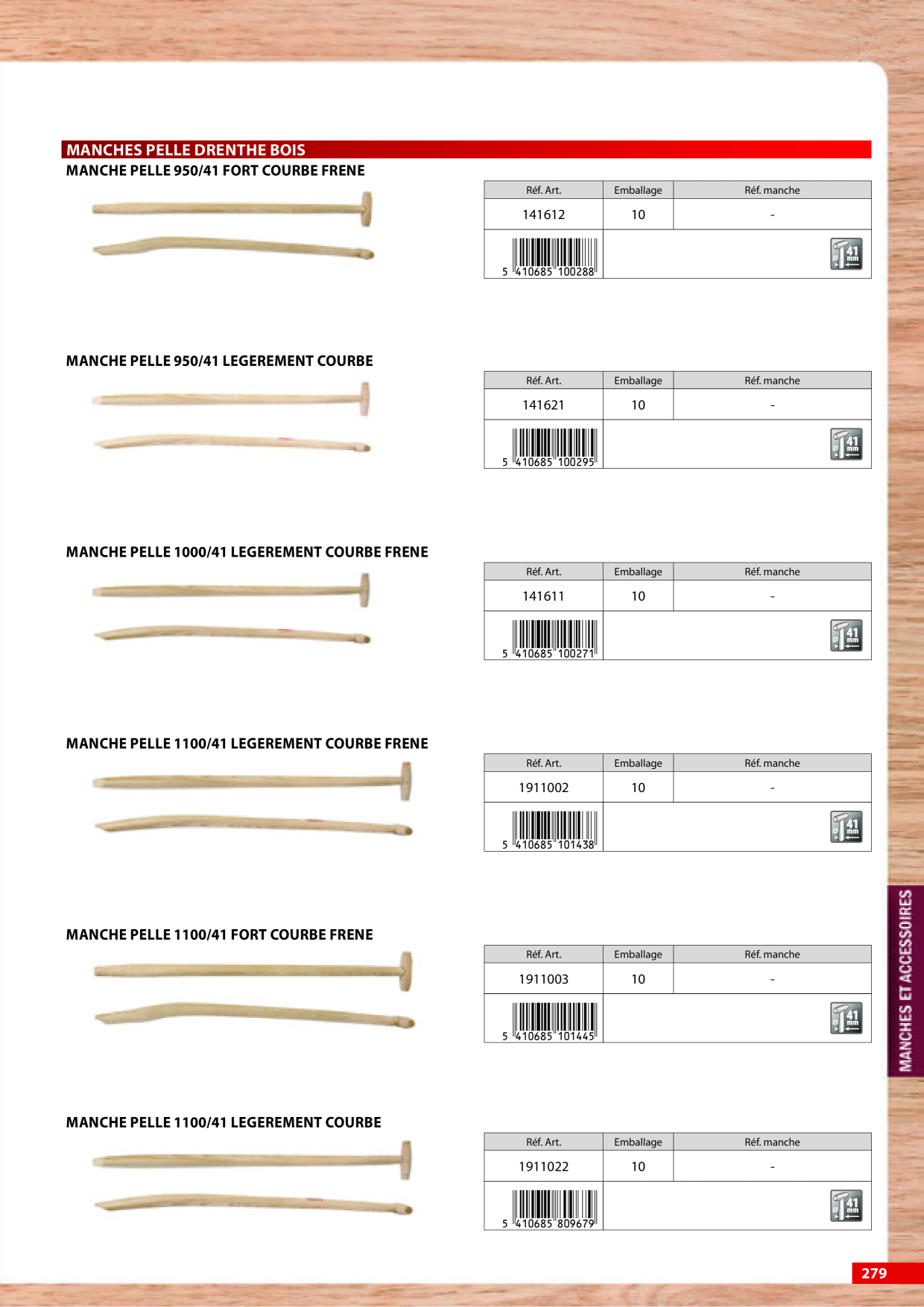 MANCHES PELLE DRENTHE BOIS

MANCHE PELLE 950/41 FORT COURBE FRENE

| Réf. Art. | Emballage | Réf. manche |
|---|---|---|
| 141612 | 10 | - |
| 5 410685 100288 | | 41 mm |

MANCHE PELLE 950/41 LEGEREMENT COURBE

| Réf. Art. | Emballage | Réf. manche |
|---|---|---|
| 141621 | 10 | - |
| 5 410685 100295 | | 41 mm |

MANCHE PELLE 1000/41 LEGEREMENT COURBE FRENE

| Réf. Art. | Emballage | Réf. manche |
|---|---|---|
| 141611 | 10 | - |
| 5 410685 100271 | | 41 mm |

MANCHE PELLE 1100/41 LEGEREMENT COURBE FRENE

| Réf. Art. | Emballage | Réf. manche |
|---|---|---|
| 1911002 | 10 | - |
| 5 410685 101438 | | 41 mm |

MANCHE PELLE 1100/41 FORT COURBE FRENE

| Réf. Art. | Emballage | Réf. manche |
|---|---|---|
| 1911003 | 10 | - |
| 5 410685 101445 | | 41 mm |

MANCHE PELLE 1100/41 LEGEREMENT COURBE

| Réf. Art. | Emballage | Réf. manche |
|---|---|---|
| 1911022 | 10 | - |
| 5 410685 809679 | | 41 mm |

MANCHES ET ACCESSOIRES

279